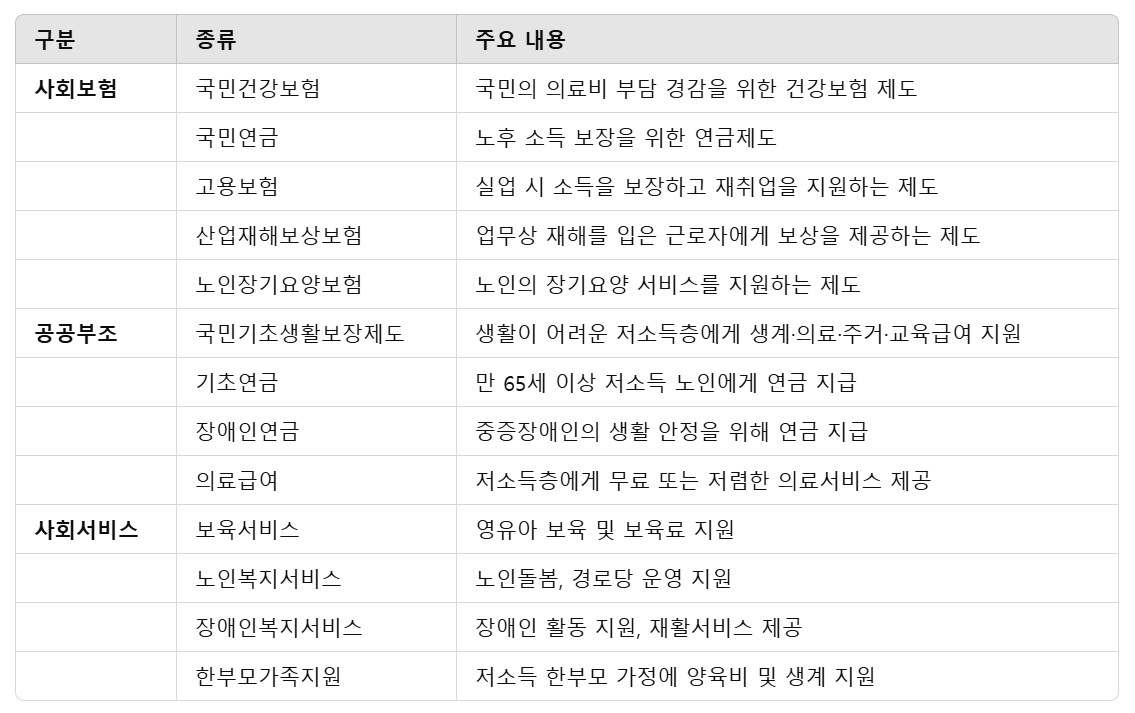 | 구분 | 종류 | 주요 내용 |
|---|---|---|
| 사회보험 | 국민건강보험 | 국민의 의료비 부담 경감을 위한 건강보험 제도 |
| | 국민연금 | 노후 소득 보장을 위한 연금제도 |
| | 고용보험 | 실업 시 소득을 보장하고 재취업을 지원하는 제도 |
| | 산업재해보상보험 | 업무상 재해를 입은 근로자에게 보상을 제공하는 제도 |
| | 노인장기요양보험 | 노인의 장기요양 서비스를 지원하는 제도 |
| 공공부조 | 국민기초생활보장제도 | 생활이 어려운 저소득층에게 생계·의료·주거·교육급여 지원 |
| | 기초연금 | 만 65세 이상 저소득 노인에게 연금 지급 |
| | 장애인연금 | 중증장애인의 생활 안정을 위해 연금 지급 |
| | 의료급여 | 저소득층에게 무료 또는 저렴한 의료서비스 제공 |
| 사회서비스 | 보육서비스 | 영유아 보육 및 보육료 지원 |
| | 노인복지서비스 | 노인돌봄, 경로당 운영 지원 |
| | 장애인복지서비스 | 장애인 활동 지원, 재활서비스 제공 |
| | 한부모가족지원 | 저소득 한부모 가정에 양육비 및 생계 지원 |